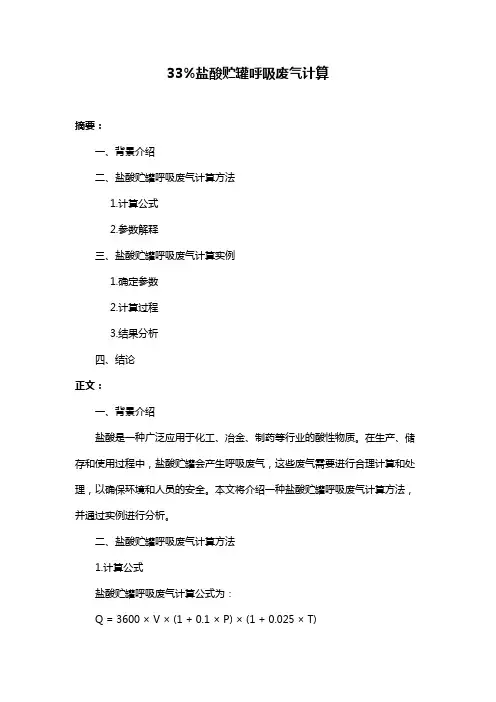 33%盐酸贮罐呼吸废气计算

摘要：

一、背景介绍

二、盐酸贮罐呼吸废气计算方法

1.计算公式

2.参数解释

三、盐酸贮罐呼吸废气计算实例

1.确定参数

2.计算过程

3.结果分析

四、结论

正文：

一、背景介绍

盐酸是一种广泛应用于化工、冶金、制药等行业的酸性物质。在生产、储存和使用过程中，盐酸贮罐会产生呼吸废气，这些废气需要进行合理计算和处理，以确保环境和人员的安全。本文将介绍一种盐酸贮罐呼吸废气计算方法，并通过实例进行分析。

二、盐酸贮罐呼吸废气计算方法

1.计算公式

盐酸贮罐呼吸废气计算公式为：

$Q = 3600 \times V \times (1 + 0.1 \times P) \times (1 + 0.025 \times T)$